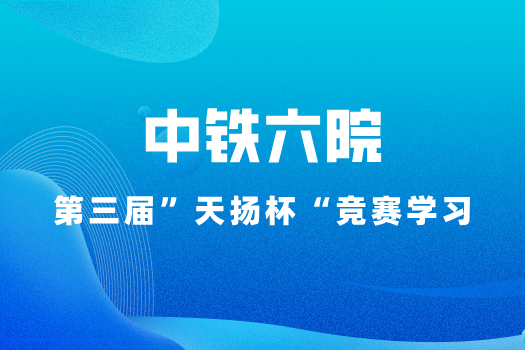 中铁六院

第三届”天扬杯“竞赛学习